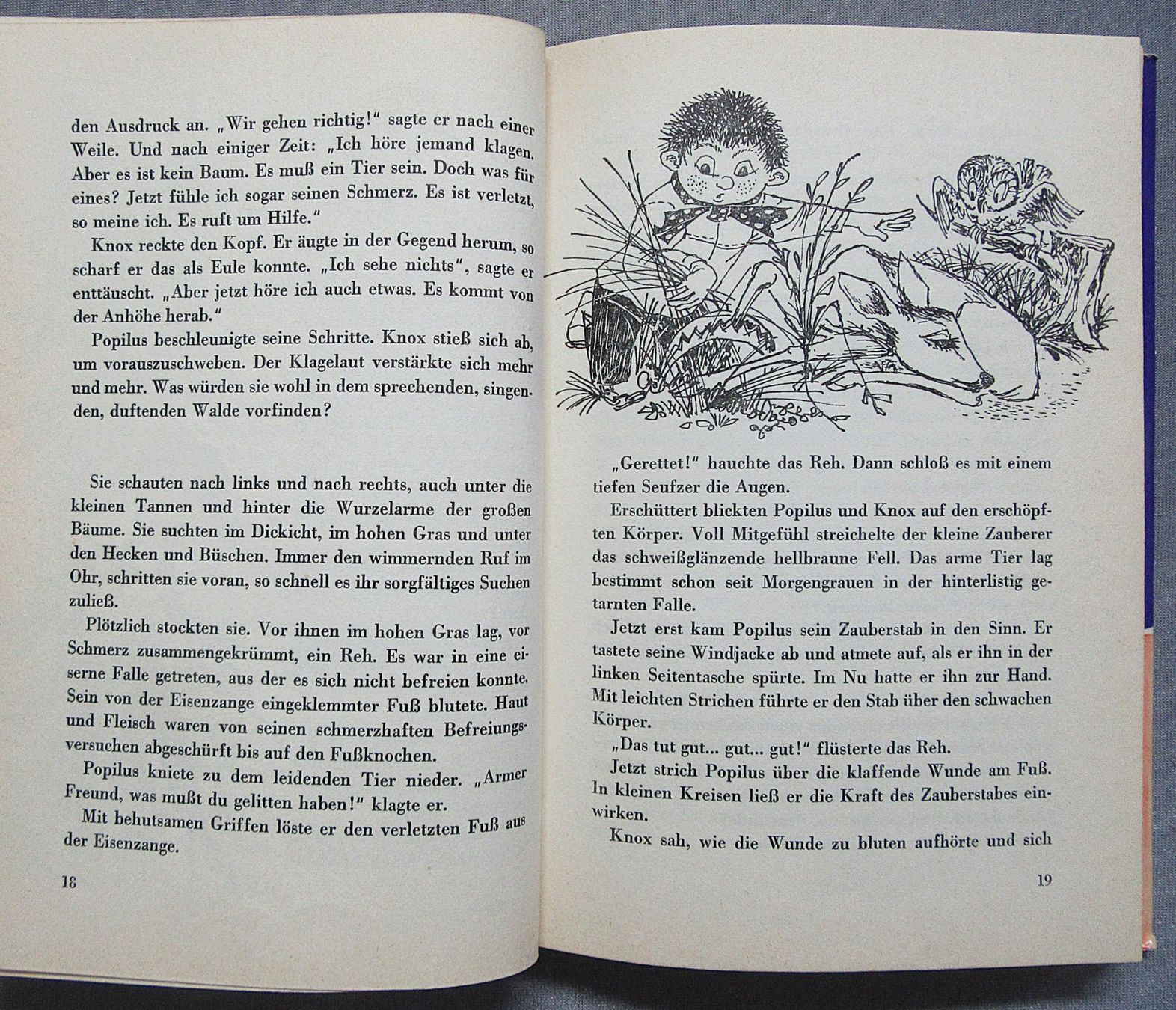 den Ausdruck an. „Wir gehen richtig!" sagte er nach einer Weile. Und nach einiger Zeit: „Ich höre jemand klagen. Aber es ist kein Baum. Es muß ein Tier sein. Doch was für eines? Jetzt fühle ich sogar seinen Schmerz. Es ist verletzt, so meine ich. Es ruft um Hilfe."

Knox reckte den Kopf. Er äugte in der Gegend herum, so scharf er das als Eule konnte. „Ich sehe nichts", sagte er enttäuscht. „Aber jetzt höre ich auch etwas. Es kommt von der Anhöhe herab."

Popilus beschleunigte seine Schritte. Knox stieß sich ab, um vorauszuschweben. Der Klagelaut verstärkte sich mehr und mehr. Was würden sie wohl in dem sprechenden, singenden, duftenden Walde vorfinden?

Sie schauten nach links und nach rechts, auch unter die kleinen Tannen und hinter die Wurzelarme der großen Bäume. Sie suchten im Dickicht, im hohen Gras und unter den Hecken und Büschen. Immer den wimmernden Ruf im Ohr, schritten sie voran, so schnell es ihr sorgfältiges Suchen zuließ.

Plötzlich stockten sie. Vor ihnen im hohen Gras lag, vor Schmerz zusammengekrümmt, ein Reh. Es war in eine eiserne Falle getreten, aus der es sich nicht befreien konnte. Sein von der Eisenzange eingeklemmter Fuß blutete. Haut und Fleisch waren von seinen schmerzhaften Befreiungsversuchen abgeschürft bis auf den Fußknochen.

Popilus kniete zu dem leidenden Tier nieder. „Armer Freund, was mußt du gelitten haben!" klagte er.

Mit behutsamen Griffen löste er den verletzten Fuß aus der Eisenzange.

18

„Gerettet!" hauchte das Reh. Dann schloß es mit einem tiefen Seufzer die Augen.

Erschüttert blickten Popilus und Knox auf den erschöpften Körper. Voll Mitgefühl streichelte der kleine Zauberer das schweißglänzende hellbraune Fell. Das arme Tier lag bestimmt schon seit Morgengrauen in der hinterlistig getarnten Falle.

Jetzt erst kam Popilus sein Zauberstab in den Sinn. Er tastete seine Windjacke ab und atmete auf, als er ihn in der linken Seitentasche spürte. Im Nu hatte er ihn zur Hand. Mit leichten Strichen führte er den Stab über den schwachen Körper.

„Das tut gut... gut... gut!" flüsterte das Reh.

Jetzt strich Popilus über die klaffende Wunde am Fuß. In kleinen Kreisen ließ er die Kraft des Zauberstabes einwirken.

Knox sah, wie die Wunde zu bluten aufhörte und sich

19